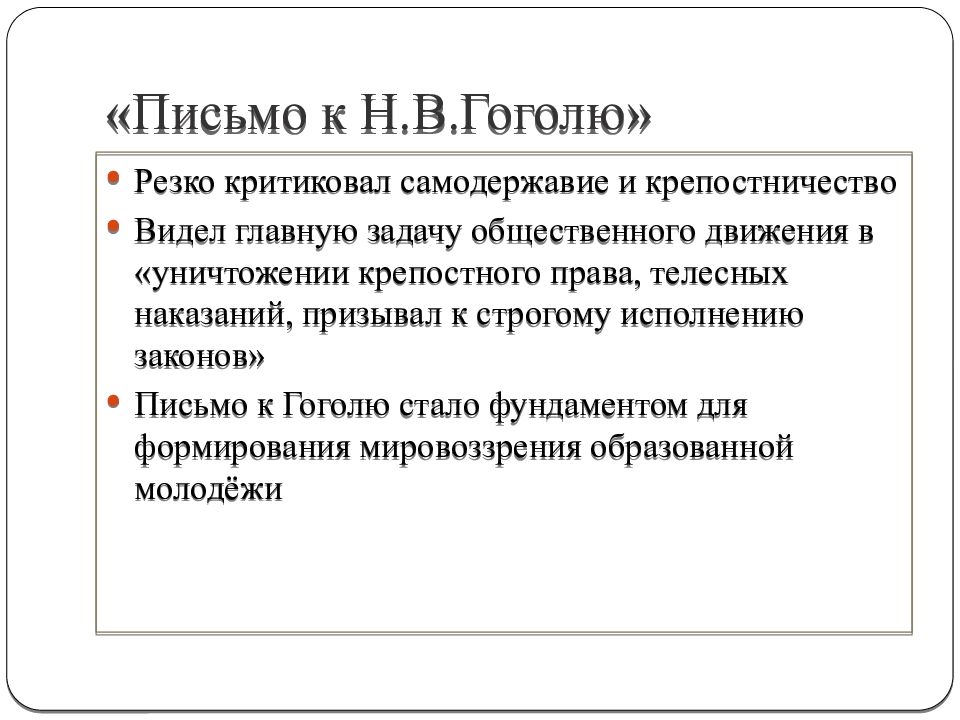 «Письмо к Н.В.Гоголю»

• Резко критиковал самодержавие и крепостничество
• Видел главную задачу общественного движения в «уничтожении крепостного права, телесных наказаний, призывал к строгому исполнению законов»
• Письмо к Гоголю стало фундаментом для формирования мировоззрения образованной молодёжи